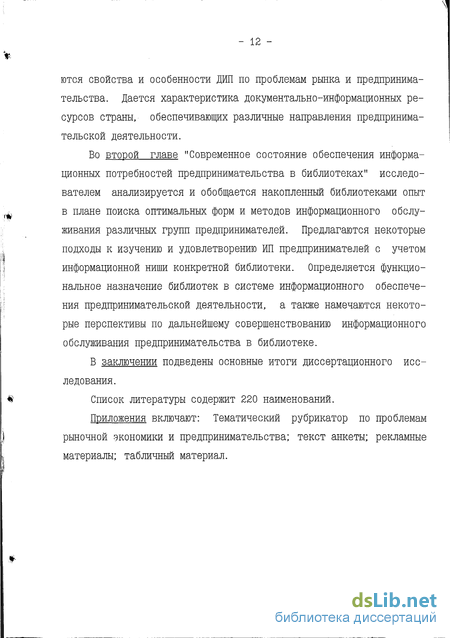 - 12 -

ются свойства и особенности ДИП по проблемам рынка и предпринимательства. Дается характеристика документально-информационных ресурсов страны, обеспечивающих различные направления предпринимательской деятельности.

Во второй главе "Современное состояние обеспечения информационных потребностей предпринимательства в библиотеках" исследователем анализируется и обобщается накопленный библиотеками опыт в плане поиска оптимальных форм и методов информационного обслуживания различных групп предпринимателей. Предлагаются некоторые подходы к изучению и удовлетворению ИП предпринимателей с учетом информационной ниши конкретной библиотеки. Определяется функциональное назначение библиотек в системе информационного обеспечения предпринимательской деятельности, а также намечаются некоторые перспективы по дальнейшему совершенствованию информационного обслуживания предпринимательства в библиотеке.

В заключении подведены основные итоги диссертационного исследования.

Список литературы содержит 220 наименований.

Приложения включают: Тематический рубрикатор по проблемам рыночной экономики и предпринимательства; текст анкеты; рекламные материалы; табличный материал.

dsLib.net
библиотека диссертаций